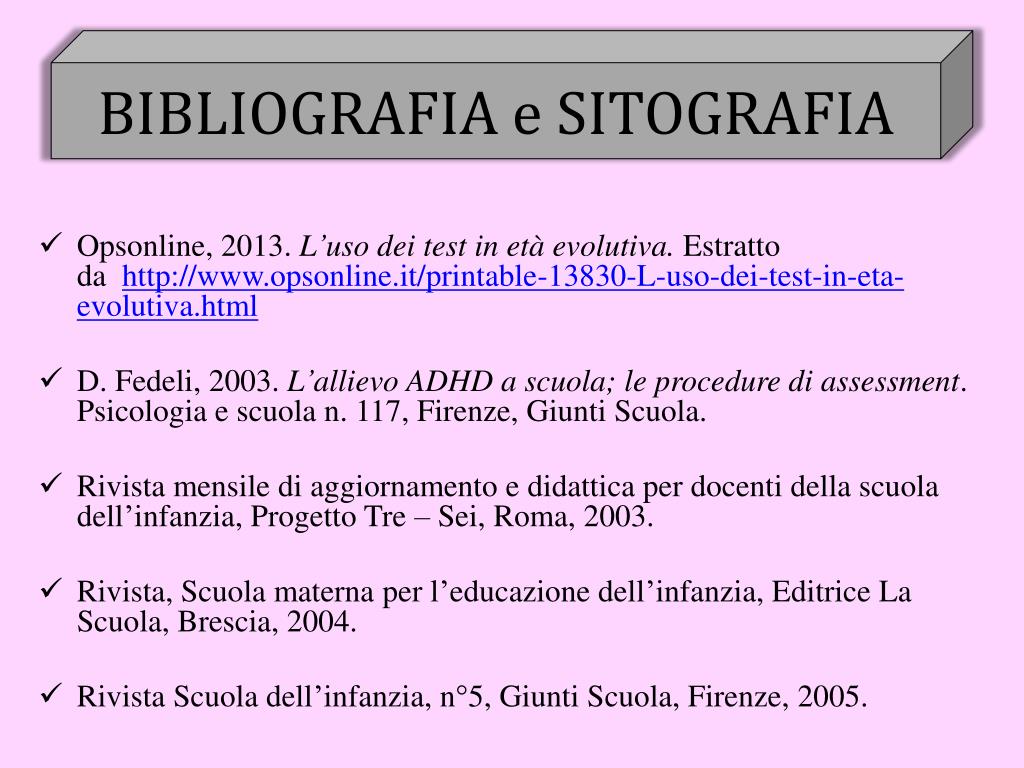 BIBLIOGRAFIA e SITOGRAFIA

✓ Opsonline, 2013. L'uso dei test in età evolutiva. Estratto da http://www.opsonline.it/printable-13830-L-uso-dei-test-in-eta-evolutiva.html

✓ D. Fedeli, 2003. L'allievo ADHD a scuola; le procedure di assessment. Psicologia e scuola n. 117, Firenze, Giunti Scuola.

✓ Rivista mensile di aggiornamento e didattica per docenti della scuola dell'infanzia, Progetto Tre – Sei, Roma, 2003.

✓ Rivista, Scuola materna per l'educazione dell'infanzia, Editrice La Scuola, Brescia, 2004.

✓ Rivista Scuola dell'infanzia, n°5, Giunti Scuola, Firenze, 2005.